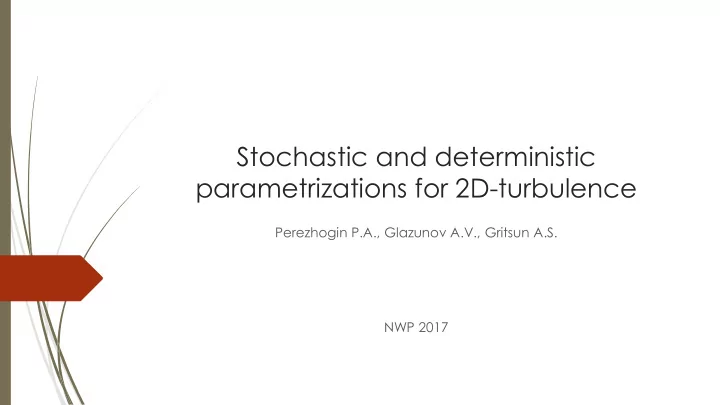 Stochastic and deterministic parametrizations for 2D-turbulence

Perezhogin P.A., Glazunov A.V., Gritsun A.S.

NWP 2017